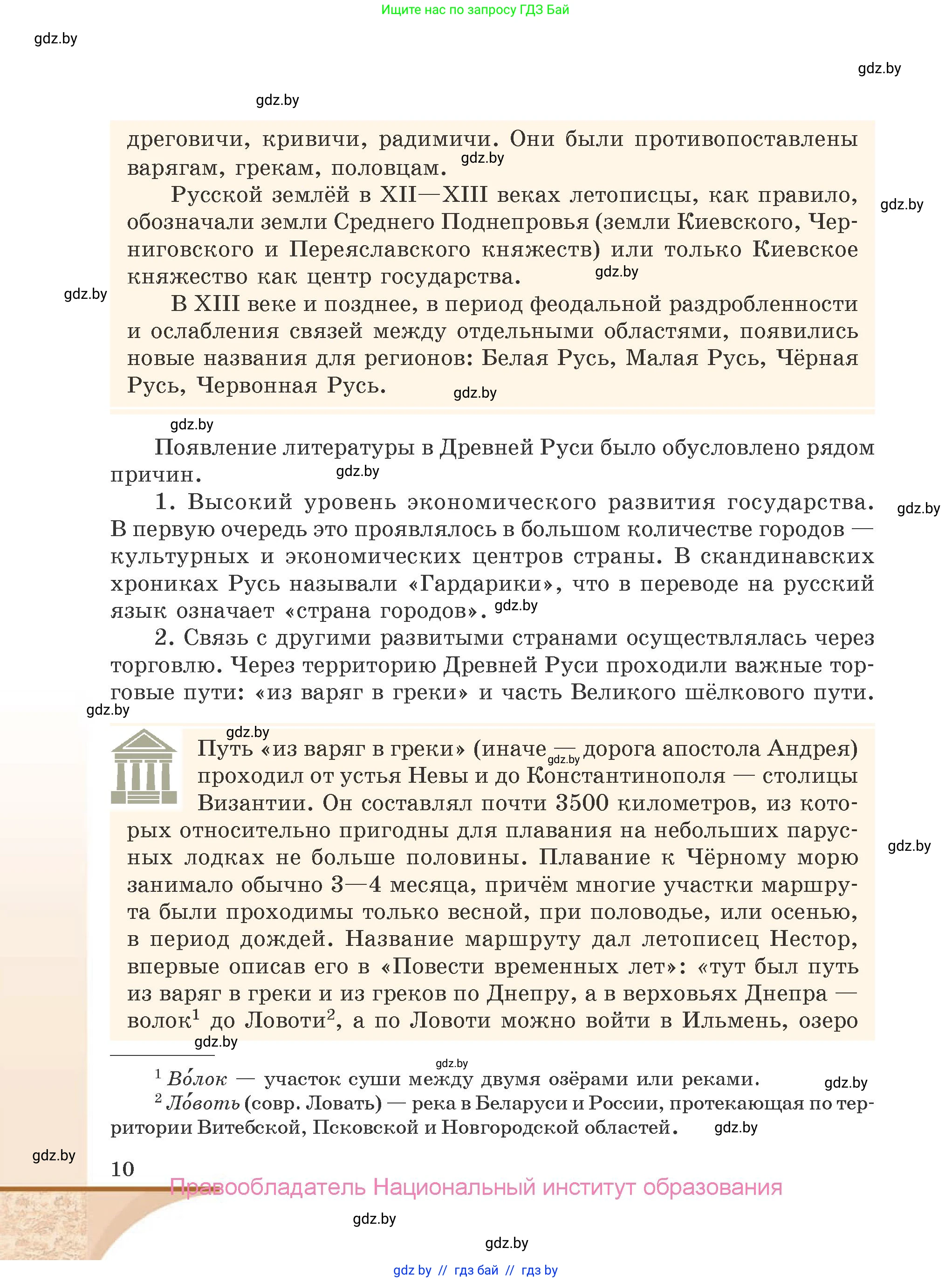 Ищите нас по запросу ГДЗ Бай

gdz.by

gdz.by

gdz.by

дреговичи, кривичи, радимичи. Они были противопоставлены варягам, грекам, половцам. gdz.by

Русской землёй в XII—XIII веках летописцы, как правило, обозначали земли Среднего Поднепровья (земли Киевского, Черниговского и Переяславского княжеств) или только Киевское княжество как центр государства. gdz.by

gdz.by

gdz.by

В XIII веке и позднее, в период феодальной раздробленности и ослабления связей между отдельными областями, появились новые названия для регионов: Белая Русь, Малая Русь, Чёрная Русь, Червонная Русь. gdz.by

gdz.by

Появление литературы в Древней Руси было обусловлено рядом причин. gdz.by

1. Высокий уровень экономического развития государства. В первую очередь это проявлялось в большом количестве городов — культурных и экономических центров страны. В скандинавских хрониках Русь называли «Гардарики», что в переводе на русский язык означает «страна городов». gdz.by

gdz.by

2. Связь с другими развитыми странами осуществлялась через торговлю. Через территорию Древней Руси проходили важные торговые пути: «из варяг в греки» и часть Великого шёлкового пути.

gdz.by

gdz.by

Путь «из варяг в греки» (иначе — дорога апостола Андрея) gdz.by проходил от устья Невы и до Константинополя — столицы Византии. Он составлял почти 3500 километров, из которых относительно пригодны для плавания на небольших парусных лодках не больше половины. Плавание к Чёрному морю занимало обычно 3—4 месяца, причём многие участки маршрута были проходимы только весной, при половодье, или осенью, в период дождей. Название маршруту дал летописец Нестор, впервые описав его в «Повести временных лет»: «тут был путь из варяг в греки и из греков по Днепру, а в верховьях Днепра — волок$^1$ до Ловоти$^2$, а по Ловоти можно войти в Ильмень, озеро

gdz.by

gdz.by

gdz.by

$^1$ Во́лок — участок суши между двумя озёрами или реками. gdz.by

$^2$ Ло́воть (совр. Ловать) — река в Беларуси и России, протекающая по территории Витебской, Псковской и Новгородской областей. gdz.by

gdz.by

10

Правообладатель Национальный институт образования

gdz.by

gdz.by

gdz by // гдз бай // гдз by